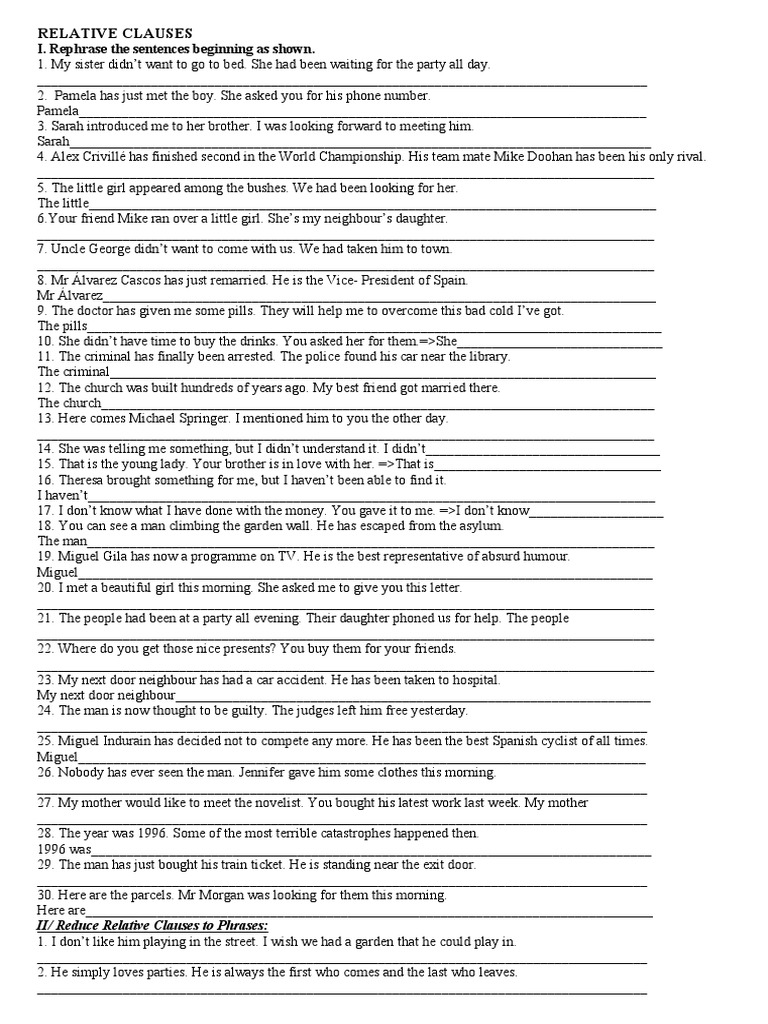 RELATIVE CLAUSES

I. Rephrase the sentences beginning as shown.

1. My sister didn't want to go to bed. She had been waiting for the party all day.
____

2. Pamela has just met the boy. She asked you for his phone number.
Pamela____

3. Sarah introduced me to her brother. I was looking forward to meeting him.
Sarah____

4. Alex Crivillé has finished second in the World Championship. His team mate Mike Doohan has been his only rival.
____

5. The little girl appeared among the bushes. We had been looking for her.
The little____

6.Your friend Mike ran over a little girl. She's my neighbour's daughter.
____

7. Uncle George didn't want to come with us. We had taken him to town.
____

8. Mr Álvarez Cascos has just remarried. He is the Vice- President of Spain.
Mr Álvarez____

9. The doctor has given me some pills. They will help me to overcome this bad cold I've got.
The pills____

10. She didn't have time to buy the drinks. You asked her for them.=>She____

11. The criminal has finally been arrested. The police found his car near the library.
The criminal____

12. The church was built hundreds of years ago. My best friend got married there.
The church____

13. Here comes Michael Springer. I mentioned him to you the other day.
____

14. She was telling me something, but I didn't understand it. I didn't____

15. That is the young lady. Your brother is in love with her. =>That is____

16. Theresa brought something for me, but I haven't been able to find it.
I haven't____

17. I don't know what I have done with the money. You gave it to me. =>I don't know____

18. You can see a man climbing the garden wall. He has escaped from the asylum.
The man____

19. Miguel Gila has now a programme on TV. He is the best representative of absurd humour.
Miguel____

20. I met a beautiful girl this morning. She asked me to give you this letter.
____

21. The people had been at a party all evening. Their daughter phoned us for help. The people
____

22. Where do you get those nice presents? You buy them for your friends.
____

23. My next door neighbour has had a car accident. He has been taken to hospital.
My next door neighbour____

24. The man is now thought to be guilty. The judges left him free yesterday.
____

25. Miguel Indurain has decided not to compete any more. He has been the best Spanish cyclist of all times.
Miguel____

26. Nobody has ever seen the man. Jennifer gave him some clothes this morning.
____

27. My mother would like to meet the novelist. You bought his latest work last week. My mother
____

28. The year was 1996. Some of the most terrible catastrophes happened then.
1996 was____

29. The man has just bought his train ticket. He is standing near the exit door.
____

30. Here are the parcels. Mr Morgan was looking for them this morning.
Here are____

II/ Reduce Relative Clauses to Phrases:

1. I don't like him playing in the street. I wish we had a garden that he could play in.
____

2. He simply loves parties. He is always the first who comes and the last who leaves.
____